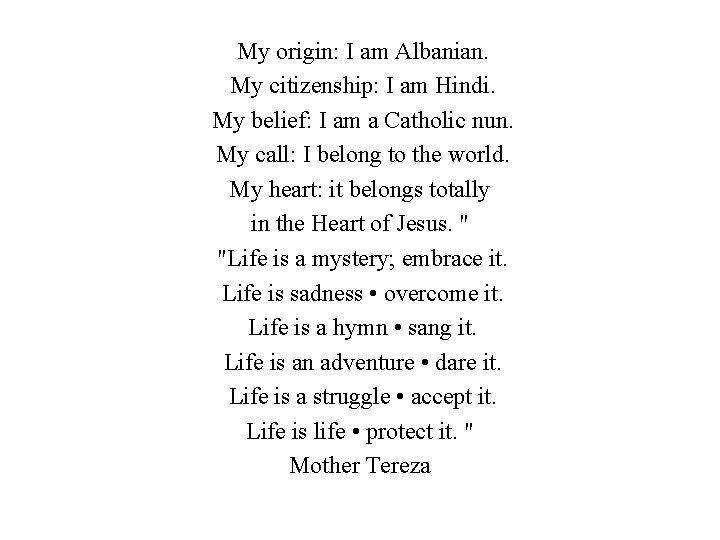 My origin: I am Albanian.
My citizenship: I am Hindi.
My belief: I am a Catholic nun.
My call: I belong to the world.
My heart: it belongs totally
in the Heart of Jesus. "
"Life is a mystery; embrace it.
Life is sadness • overcome it.
Life is a hymn • sang it.
Life is an adventure • dare it.
Life is a struggle • accept it.
Life is life • protect it. "
Mother Tereza